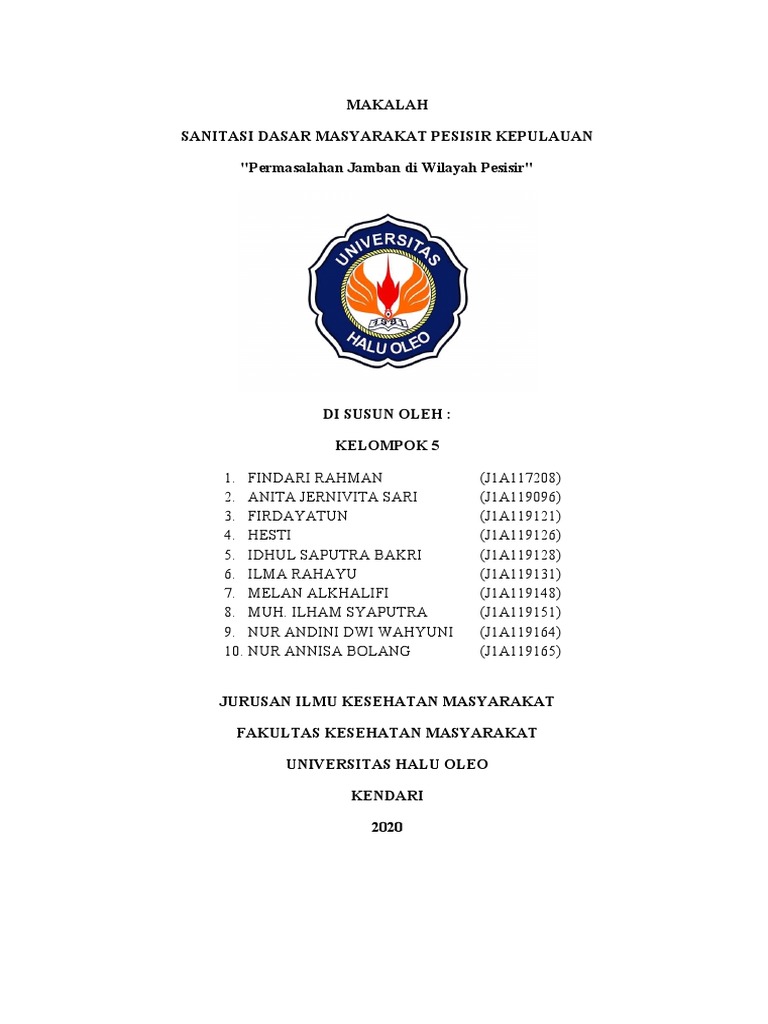 MAKALAH

SANITASI DASAR MASYARAKAT PESISIR KEPULAUAN

"Permasalahan Jamban di Wilayah Pesisir"

UNIVERSITAS

HALU OLEO

DI SUSUN OLEH :

KELOMPOK 5

1. FINDARI RAHMAN (J1A117208)
2. ANITA JERNIVITA SARI (J1A119096)
3. FIRDAYATUN (J1A119121)
4. HESTI (J1A119126)
5. IDHUL SAPUTRA BAKRI (J1A119128)
6. ILMA RAHAYU (J1A119131)
7. MELAN ALKHALIFI (J1A119148)
8. MUH. ILHAM SYAPUTRA (J1A119151)
9. NUR ANDINI DWI WAHYUNI (J1A119164)
10. NUR ANNISA BOLANG (J1A119165)

JURUSAN ILMU KESEHATAN MASYARAKAT

FAKULTAS KESEHATAN MASYARAKAT

UNIVERSITAS HALU OLEO

KENDARI

2020